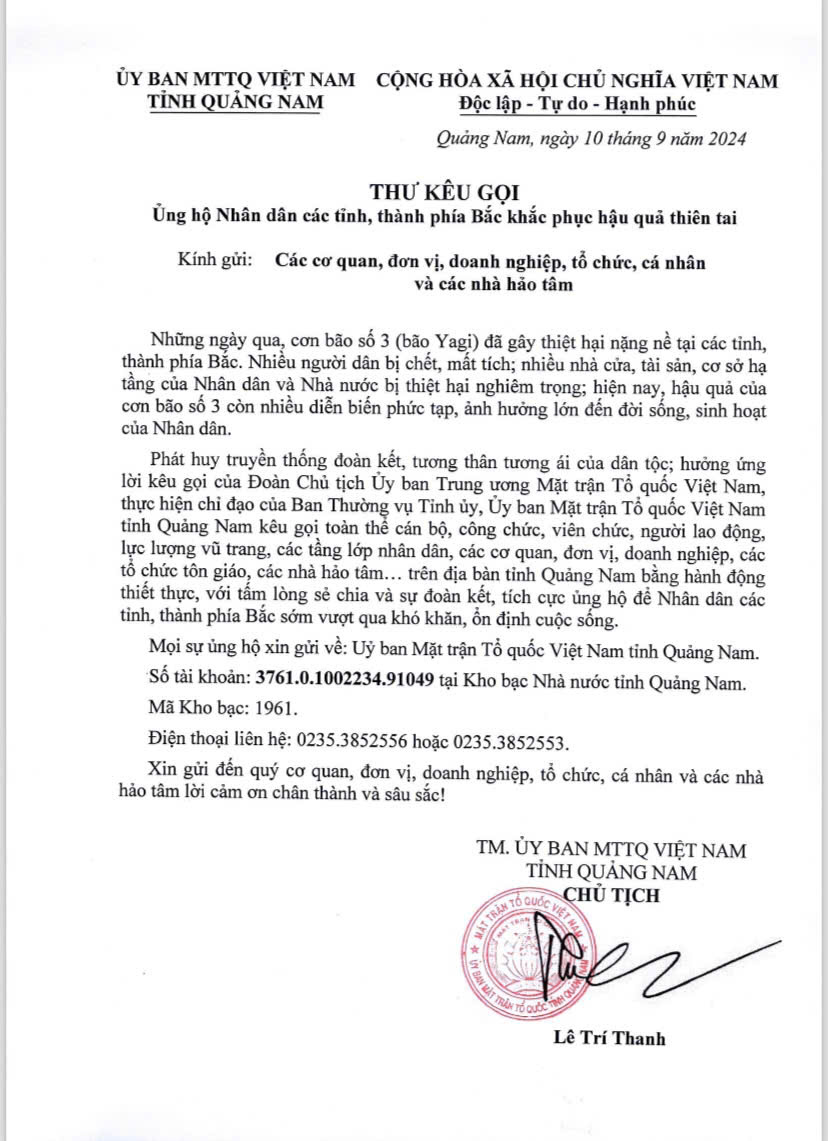 ỦY BAN MTTQ VIỆT NAM
TỈNH QUẢNG NAM

CỘNG HÒA XÃ HỘI CHỦ NGHĨA VIỆT NAM
Độc lập - Tự do - Hạnh phúc

Quảng Nam, ngày 10 tháng 9 năm 2024

THƯ KÊU GỌI
Ủng hộ Nhân dân các tỉnh, thành phía Bắc khắc phục hậu quả thiên tai

Kính gửi: Các cơ quan, đơn vị, doanh nghiệp, tổ chức, cá nhân và các nhà hảo tâm

Những ngày qua, cơn bão số 3 (bão Yagi) đã gây thiệt hại nặng nề tại các tỉnh, thành phía Bắc. Nhiều người dân bị chết, mất tích; nhiều nhà cửa, tài sản, cơ sở hạ tầng của Nhân dân và Nhà nước bị thiệt hại nghiêm trọng; hiện nay, hậu quả của cơn bão số 3 còn nhiều diễn biến phức tạp, ảnh hưởng lớn đến đời sống, sinh hoạt của Nhân dân.

Phát huy truyền thống đoàn kết, tương thân tương ái của dân tộc; hưởng ứng lời kêu gọi của Đoàn Chủ tịch Ủy ban Trung ương Mặt trận Tổ quốc Việt Nam, thực hiện chỉ đạo của Ban Thường vụ Tỉnh ủy, Ủy ban Mặt trận Tổ quốc Việt Nam tỉnh Quảng Nam kêu gọi toàn thể cán bộ, công chức, viên chức, người lao động, lực lượng vũ trang, các tầng lớp nhân dân, các cơ quan, đơn vị, doanh nghiệp, các tổ chức tôn giáo, các nhà hảo tâm… trên địa bàn tỉnh Quảng Nam bằng hành động thiết thực, với tấm lòng sẻ chia và sự đoàn kết, tích cực ủng hộ để Nhân dân các tỉnh, thành phía Bắc sớm vượt qua khó khăn, ổn định cuộc sống.

Mọi sự ủng hộ xin gửi về: Uỷ ban Mặt trận Tổ quốc Việt Nam tỉnh Quảng Nam.

Số tài khoản: 3761.0.1002234.91049 tại Kho bạc Nhà nước tỉnh Quảng Nam.

Mã Kho bạc: 1961.

Điện thoại liên hệ: 0235.3852556 hoặc 0235.3852553.

Xin gửi đến quý cơ quan, đơn vị, doanh nghiệp, tổ chức, cá nhân và các nhà hảo tâm lời cảm ơn chân thành và sâu sắc!

TM. ỦY BAN MTTQ VIỆT NAM
TỈNH QUẢNG NAM
CHỦ TỊCH

MẶT TRẬN TỔ QUỐC VIỆT NAM
ỦY BAN MẶT TRẬN TỔ QUỐC TỈNH QUẢNG NAM

Lê Trí Thanh